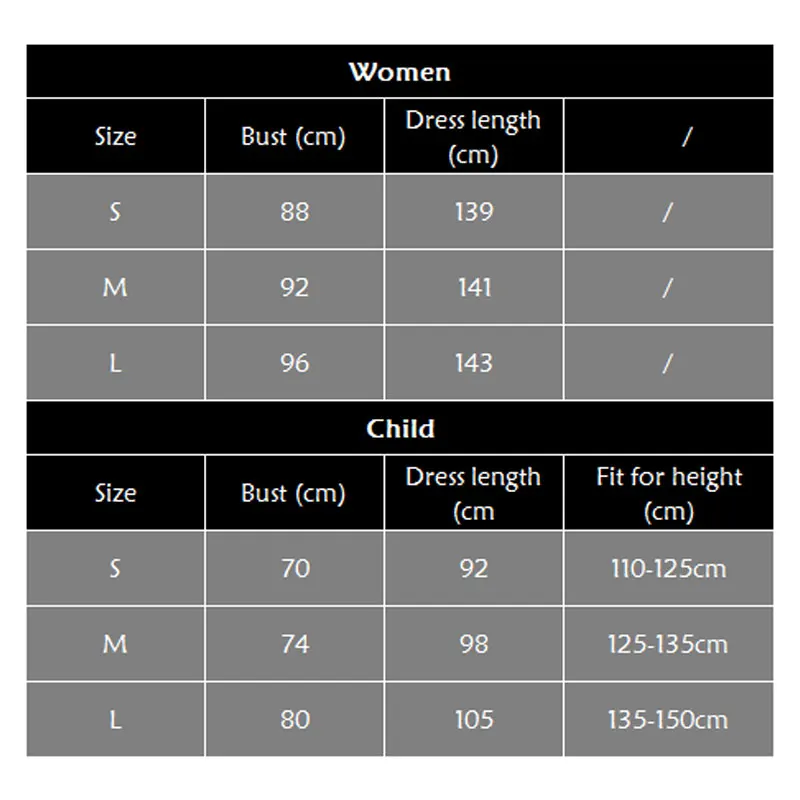 Women

| Size | Bust (cm) | Dress length (cm) | / |
|---|---|---|---|
| S | 88 | 139 | / |
| M | 92 | 141 | / |
| L | 96 | 143 | / |

Child

| Size | Bust (cm) | Dress length (cm | Fit for height (cm) |
|---|---|---|---|
| S | 70 | 92 | 110-125cm |
| M | 74 | 98 | 125-135cm |
| L | 80 | 105 | 135-150cm |